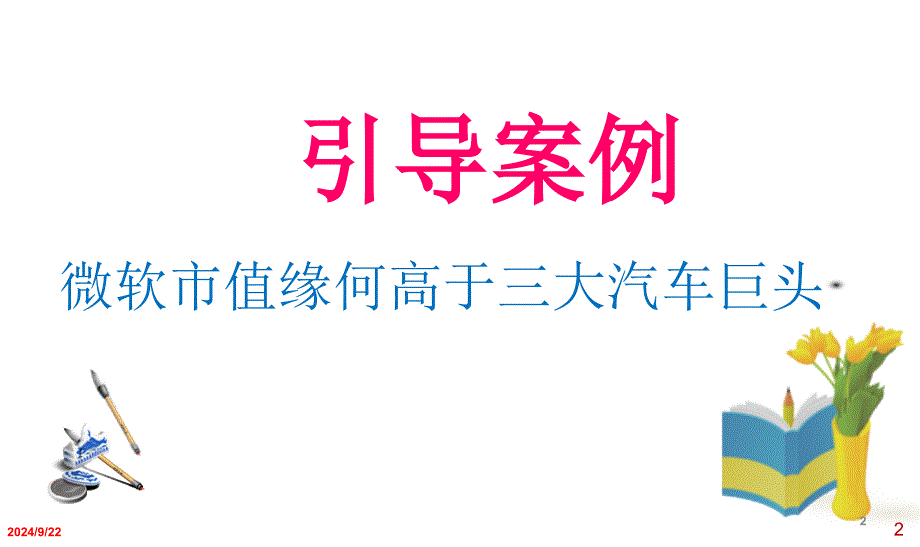 引导案例

微软市值缘何高于三大汽车巨头

2024/9/22

2

2